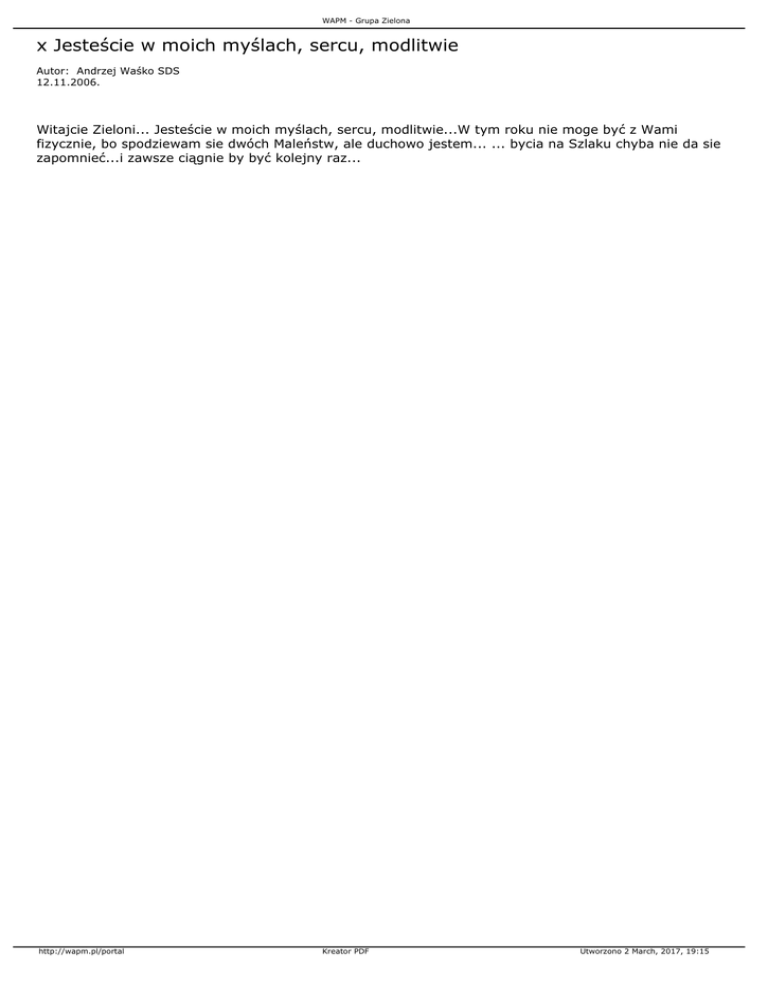 WAPM - Grupa Zielona

x Jesteście w moich myślach, sercu, modlitwie

Autor: Andrzej Waśko SDS
12.11.2006.

Witajcie Zieloni... Jesteście w moich myślach, sercu, modlitwie...W tym roku nie moge być z Wami fizycznie, bo spodziewam sie dwóch Maleństw, ale duchowo jestem... ... bycia na Szlaku chyba nie da sie zapomnieć...i zawsze ciągnie by być kolejny raz...

http://wapm.pl/portal

Kreator PDF

Utworzono 2 March, 2017, 19:15